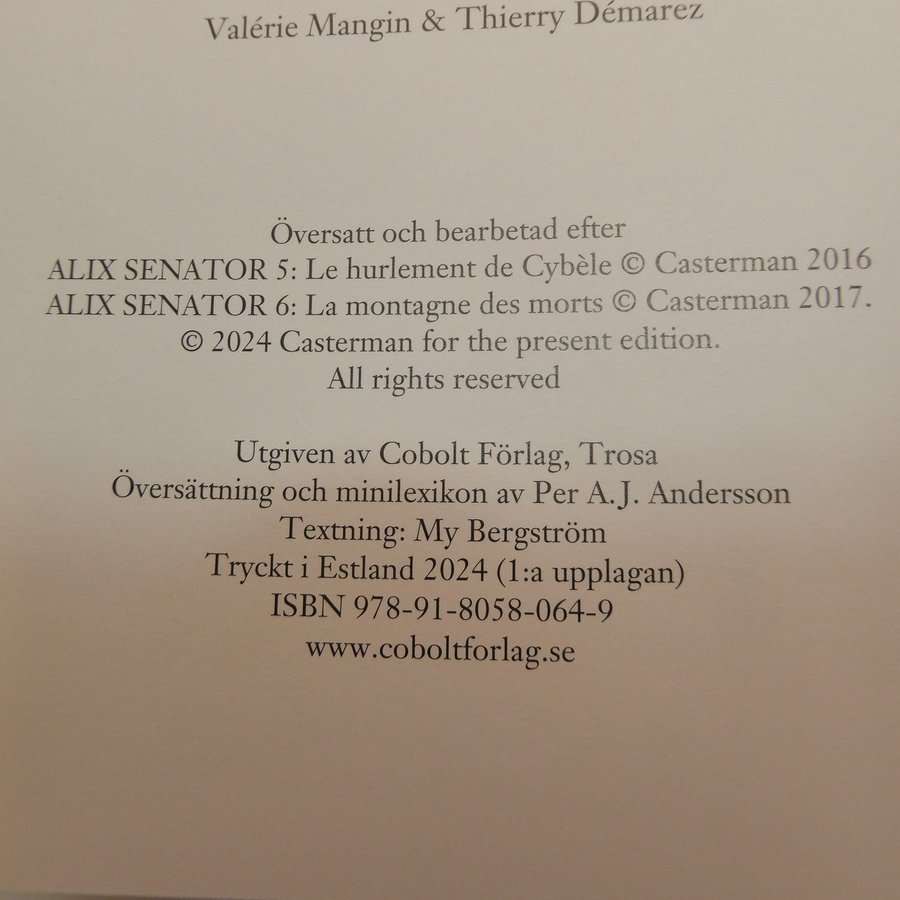 Valérie Mangin & Thierry Démarez

Översatt och bearbetad efter
ALIX SENATOR 5: Le hurlement de Cybèle © Casterman 2016
ALIX SENATOR 6: La montagne des morts © Casterman 2017.
© 2024 Casterman for the present edition.
All rights reserved

Utgiven av Cobolt Förlag, Trosa
Översättning och minilexikon av Per A.J. Andersson
Textning: My Bergström
Tryckt i Estland 2024 (1:a upplagan)
ISBN 978-91-8058-064-9
www.coboltforlag.se